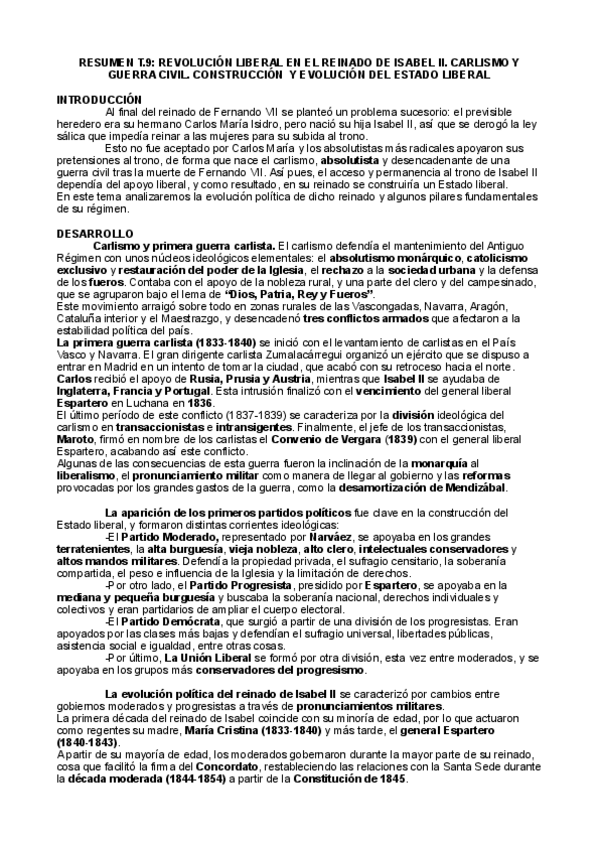 RESUMEN T.9: REVOLUCIÓN LIBERAL EN EL REINADO DE ISABEL II. CARLISMO Y GUERRA CIVIL. CONSTRUCCIÓN Y EVOLUCIÓN DEL ESTADO LIBERAL

INTRODUCCIÓN

Al final del reinado de Fernando VII se planteó un problema sucesorio: el previsible heredero era su hermano Carlos María Isidro, pero nació su hija Isabel II, así que se derogó la ley sálica que impedía reinar a las mujeres para su subida al trono.

Esto no fue aceptado por Carlos María y los absolutistas más radicales apoyaron sus pretensiones al trono, de forma que nace el carlismo, absolutista y desencadenante de una guerra civil tras la muerte de Fernando VII. Así pues, el acceso y permanencia al trono de Isabel II dependía del apoyo liberal, y como resultado, en su reinado se construiría un Estado liberal.
En este tema analizaremos la evolución política de dicho reinado y algunos pilares fundamentales de su régimen.

DESARROLLO

Carlismo y primera guerra carlista. El carlismo defendía el mantenimiento del Antiguo Régimen con unos núcleos ideológicos elementales: el absolutismo monárquico, catolicismo exclusivo y restauración del poder de la Iglesia, el rechazo a la sociedad urbana y la defensa de los fueros. Contaba con el apoyo de la nobleza rural, y una parte del clero y del campesinado, que se agruparon bajo el lema de "Dios, Patria, Rey y Fueros".
Este movimiento arraigó sobre todo en zonas rurales de las Vascongadas, Navarra, Aragón, Cataluña interior y el Maestrazgo, y desencadenó tres conflictos armados que afectaron a la estabilidad política del país.
La primera guerra carlista (1833-1840) se inició con el levantamiento de carlistas en el País Vasco y Navarra. El gran dirigente carlista Zumalacárregui organizó un ejército que se dispuso a entrar en Madrid en un intento de tomar la ciudad, que acabó con su retroceso hacia el norte.
Carlos recibió el apoyo de Rusia, Prusia y Austria, mientras que Isabel II se ayudaba de Inglaterra, Francia y Portugal. Esta intrusión finalizó con el vencimiento del general liberal Espartero en Luchana en 1836.
El último período de este conflicto (1837-1839) se caracteriza por la división ideológica del carlismo en transaccionistas e intransigentes. Finalmente, el jefe de los transaccionistas, Maroto, firmó en nombre de los carlistas el Convenio de Vergara (1839) con el general liberal Espartero, acabando así este conflicto.
Algunas de las consecuencias de esta guerra fueron la inclinación de la monarquía al liberalismo, el pronunciamiento militar como manera de llegar al gobierno y las reformas provocadas por los grandes gastos de la guerra, como la desamortización de Mendizábal.

La aparición de los primeros partidos políticos fue clave en la construcción del Estado liberal, y formaron distintas corrientes ideológicas:
-El Partido Moderado, representado por Narváez, se apoyaba en los grandes terratenientes, la alta burguesía, vieja nobleza, alto clero, intelectuales conservadores y altos mandos militares. Defendía la propiedad privada, el sufragio censitario, la soberanía compartida, el peso e influencia de la Iglesia y la limitación de derechos.
-Por otro lado, el Partido Progresista, presidido por Espartero, se apoyaba en la mediana y pequeña burguesía y buscaba la soberanía nacional, derechos individuales y colectivos y eran partidarios de ampliar el cuerpo electoral.
-El Partido Demócrata, que surgió a partir de una división de los progresistas. Eran apoyados por las clases más bajas y defendían el sufragio universal, libertades públicas, asistencia social e igualdad, entre otras cosas.
-Por último, La Unión Liberal se formó por otra división, esta vez entre moderados, y se apoyaba en los grupos más conservadores del progresismo.

La evolución política del reinado de Isabel II se caracterizó por cambios entre gobiernos moderados y progresistas a través de pronunciamientos militares.
La primera década del reinado de Isabel coincide con su minoría de edad, por lo que actuaron como regentes su madre, María Cristina (1833-1840) y más tarde, el general Espartero (1840-1843).
A partir de su mayoría de edad, los moderados gobernaron durante la mayor parte de su reinado, cosa que facilitó la firma del Concordato, restableciendo las relaciones con la Santa Sede durante la década moderada (1844-1854) a partir de la Constitución de 1845.